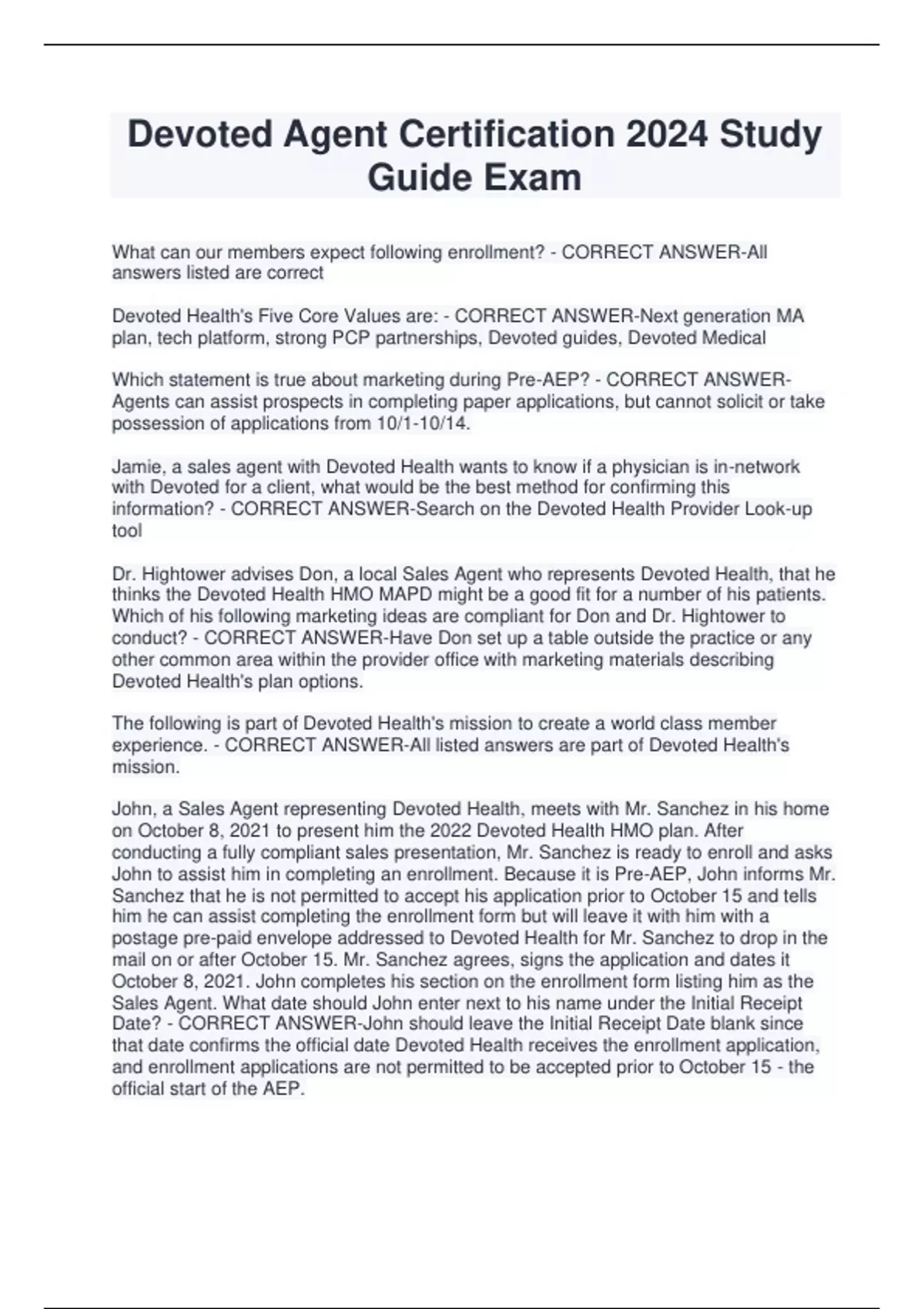 Devoted Agent Certification 2024 Study Guide Exam

What can our members expect following enrollment? - CORRECT ANSWER-All answers listed are correct

Devoted Health's Five Core Values are: - CORRECT ANSWER-Next generation MA plan, tech platform, strong PCP partnerships, Devoted guides, Devoted Medical

Which statement is true about marketing during Pre-AEP? - CORRECT ANSWER-Agents can assist prospects in completing paper applications, but cannot solicit or take possession of applications from 10/1-10/14.

Jamie, a sales agent with Devoted Health wants to know if a physician is in-network with Devoted for a client, what would be the best method for confirming this information? - CORRECT ANSWER-Search on the Devoted Health Provider Look-up tool

Dr. Hightower advises Don, a local Sales Agent who represents Devoted Health, that he thinks the Devoted Health HMO MAPD might be a good fit for a number of his patients. Which of his following marketing ideas are compliant for Don and Dr. Hightower to conduct? - CORRECT ANSWER-Have Don set up a table outside the practice or any other common area within the provider office with marketing materials describing Devoted Health's plan options.

The following is part of Devoted Health's mission to create a world class member experience. - CORRECT ANSWER-All listed answers are part of Devoted Health's mission.

John, a Sales Agent representing Devoted Health, meets with Mr. Sanchez in his home on October 8, 2021 to present him the 2022 Devoted Health HMO plan. After conducting a fully compliant sales presentation, Mr. Sanchez is ready to enroll and asks John to assist him in completing an enrollment. Because it is Pre-AEP, John informs Mr. Sanchez that he is not permitted to accept his application prior to October 15 and tells him he can assist completing the enrollment form but will leave it with him with a postage pre-paid envelope addressed to Devoted Health for Mr. Sanchez to drop in the mail on or after October 15. Mr. Sanchez agrees, signs the application and dates it October 8, 2021. John completes his section on the enrollment form listing him as the Sales Agent. What date should John enter next to his name under the Initial Receipt Date? - CORRECT ANSWER-John should leave the Initial Receipt Date blank since that date confirms the official date Devoted Health receives the enrollment application, and enrollment applications are not permitted to be accepted prior to October 15 - the official start of the AEP.